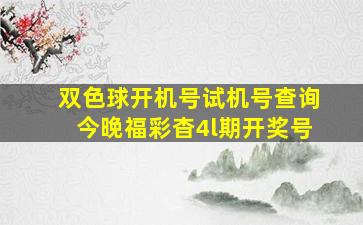 双色球开机号试机号查询
今晚福彩杳4l期开奖号